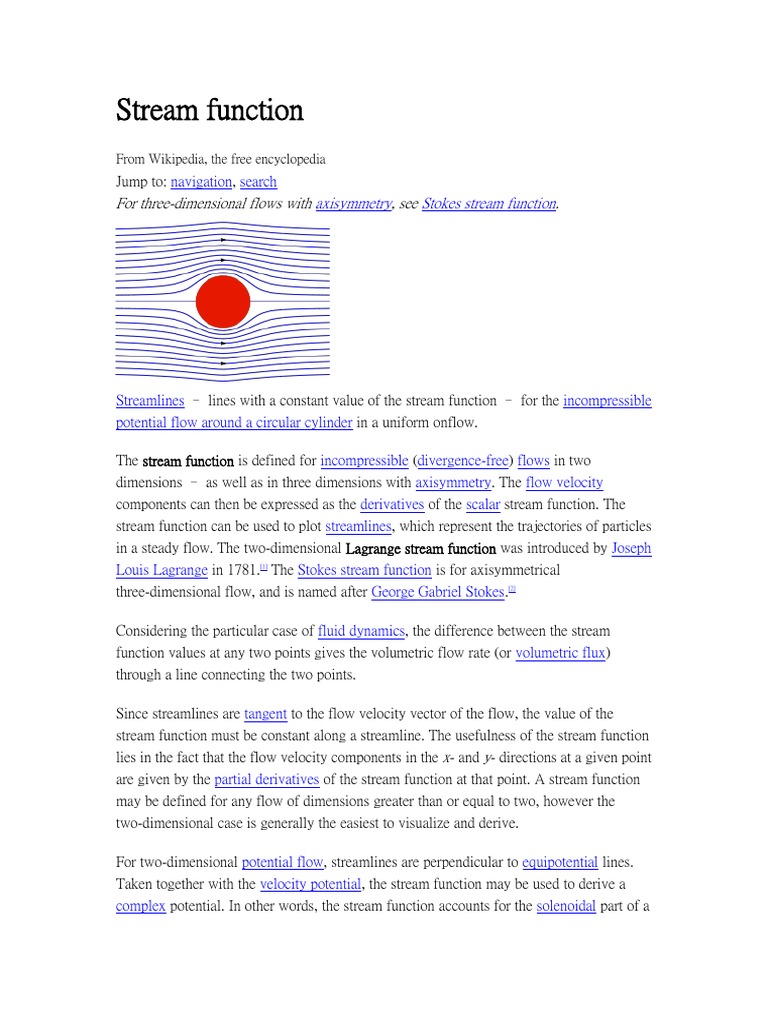 Stream function

From Wikipedia, the free encyclopedia
Jump to: navigation, search
For three-dimensional flows with axisymmetry, see Stokes stream function.

Streamlines – lines with a constant value of the stream function – for the incompressible potential flow around a circular cylinder in a uniform onflow.

The stream function is defined for incompressible (divergence-free) flows in two dimensions – as well as in three dimensions with axisymmetry. The flow velocity components can then be expressed as the derivatives of the scalar stream function. The stream function can be used to plot streamlines, which represent the trajectories of particles in a steady flow. The two-dimensional Lagrange stream function was introduced by Joseph Louis Lagrange in 1781.[1] The Stokes stream function is for axisymmetrical three-dimensional flow, and is named after George Gabriel Stokes.[2]

Considering the particular case of fluid dynamics, the difference between the stream function values at any two points gives the volumetric flow rate (or volumetric flux) through a line connecting the two points.

Since streamlines are tangent to the flow velocity vector of the flow, the value of the stream function must be constant along a streamline. The usefulness of the stream function lies in the fact that the flow velocity components in the x- and y- directions at a given point are given by the partial derivatives of the stream function at that point. A stream function may be defined for any flow of dimensions greater than or equal to two, however the two-dimensional case is generally the easiest to visualize and derive.

For two-dimensional potential flow, streamlines are perpendicular to equipotential lines. Taken together with the velocity potential, the stream function may be used to derive a complex potential. In other words, the stream function accounts for the solenoidal part of a